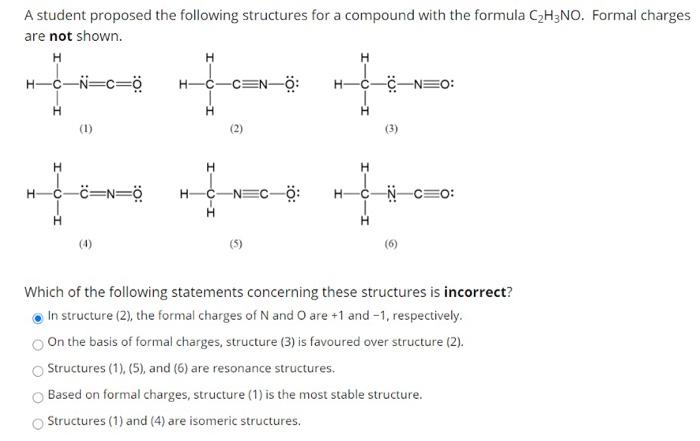 A student proposed the following structures for a compound with the formula $C_2H_3NO$. Formal charges are **not** shown.

H
H—C—N̈=C=Ö
H
(1)

H
H—C—C≡N—Ö:
H
(2)

H
H—C—C̈—N≡O:
H
(3)

H
H—C—C̈=N=Ö
H
(4)

H
H—C—N≡C—Ö:
H
(5)

H
H—C—N̈—C≡O:
H
(6)

Which of the following statements concerning these structures is **incorrect**?

In structure (2), the formal charges of N and O are +1 and −1, respectively.

On the basis of formal charges, structure (3) is favoured over structure (2).

Structures (1), (5), and (6) are resonance structures.

Based on formal charges, structure (1) is the most stable structure.

Structures (1) and (4) are isomeric structures.